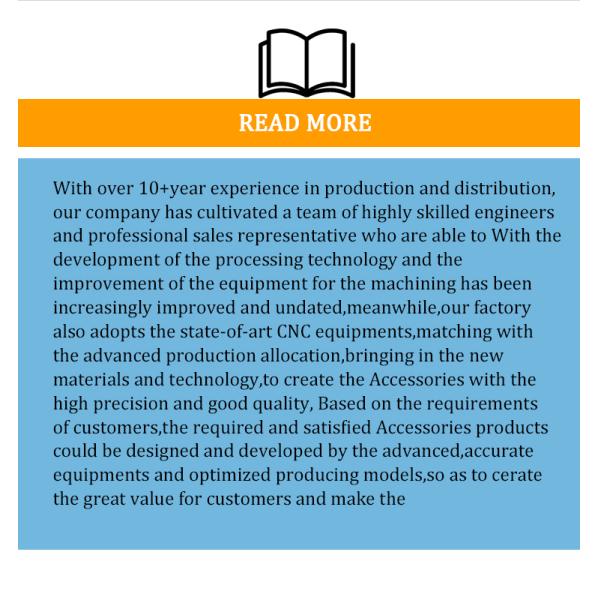 READ MORE

With over 10+year experience in production and distribution, our company has cultivated a team of highly skilled engineers and professional sales representative who are able to With the development of the processing technology and the improvement of the equipment for the machining has been increasingly improved and undated,meanwhile,our factory also adopts the state-of-art CNC equipments,matching with the advanced production allocation,bringing in the new materials and technology,to create the Accessories with the high precision and good quality, Based on the requirements of customers,the required and satisfied Accessories products could be designed and developed by the advanced,accurate equipments and optimized producing models,so as to cerate the great value for customers and make the